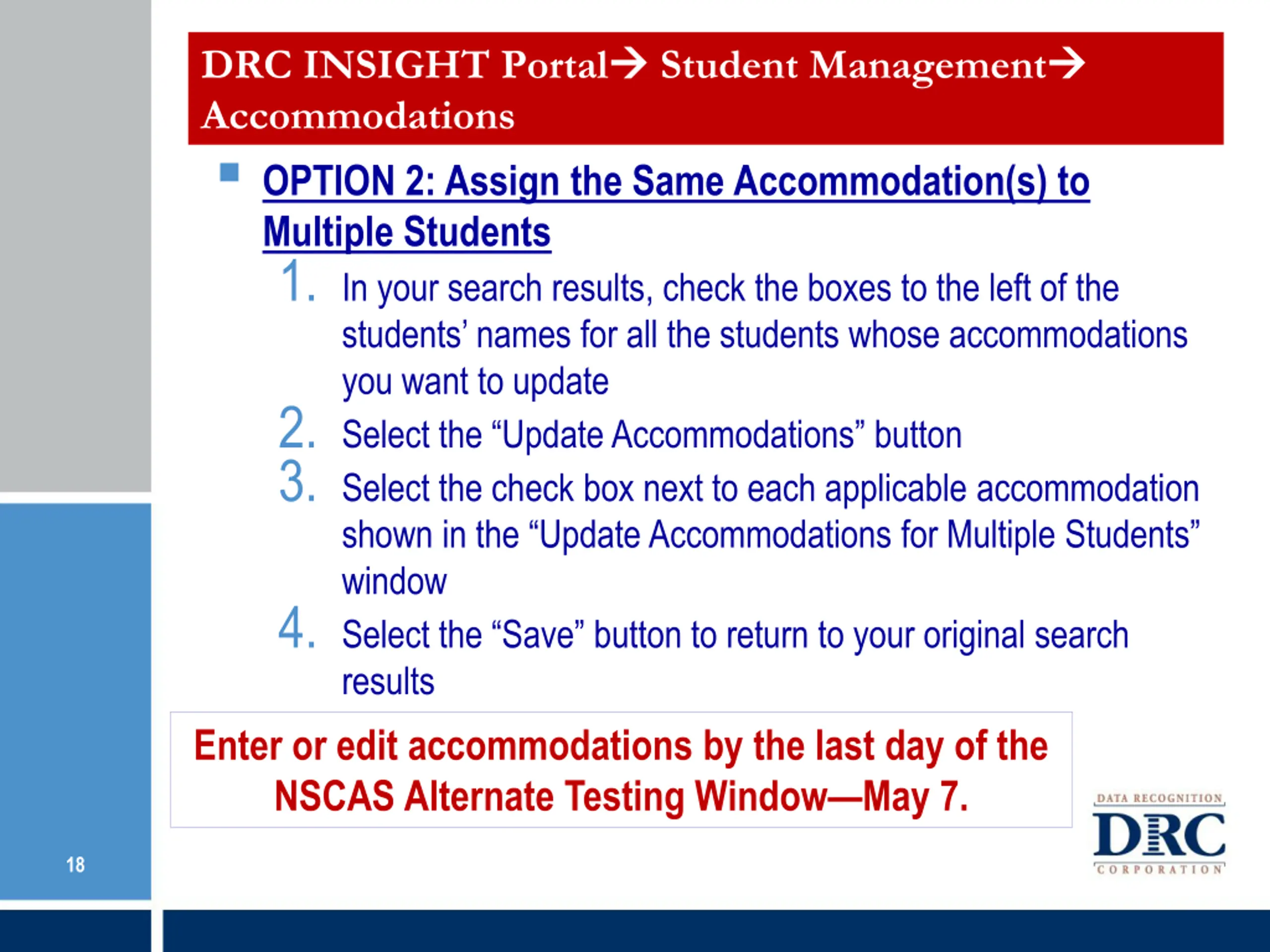 DRC INSIGHT Portal→ Student Management→ Accommodations

OPTION 2: Assign the Same Accommodation(s) to Multiple Students

1. In your search results, check the boxes to the left of the students' names for all the students whose accommodations you want to update
2. Select the "Update Accommodations" button
3. Select the check box next to each applicable accommodation shown in the "Update Accommodations for Multiple Students" window
4. Select the "Save" button to return to your original search results

Enter or edit accommodations by the last day of the NSCAS Alternate Testing Window—May 7.

18

DATA RECOGNITION
DRC
CORPORATION